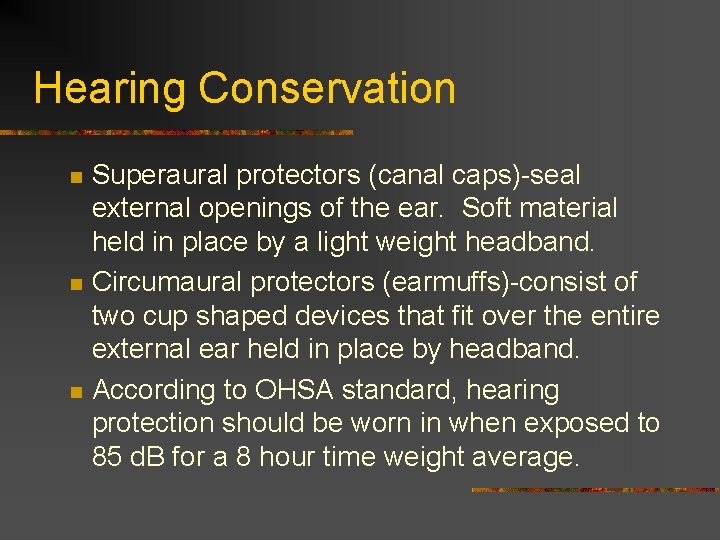 Hearing Conservation

Superaural protectors (canal caps)-seal external openings of the ear. Soft material held in place by a light weight headband.

Circumaural protectors (earmuffs)-consist of two cup shaped devices that fit over the entire external ear held in place by headband.

According to OHSA standard, hearing protection should be worn in when exposed to 85 dB for a 8 hour time weight average.